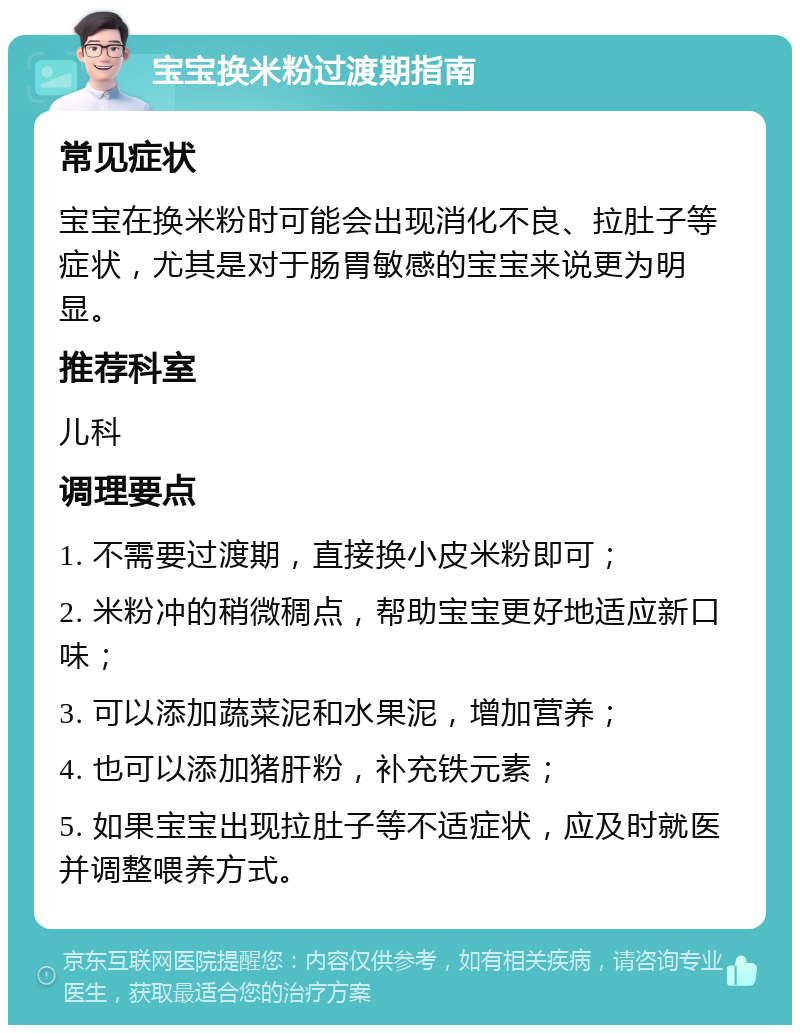 宝宝换米粉过渡期指南

常见症状

宝宝在换米粉时可能会出现消化不良、拉肚子等症状，尤其是对于肠胃敏感的宝宝来说更为明显。

推荐科室

儿科

调理要点

1. 不需要过渡期，直接换小皮米粉即可；

2. 米粉冲的稍微稠点，帮助宝宝更好地适应新口味；

3. 可以添加蔬菜泥和水果泥，增加营养；

4. 也可以添加猪肝粉，补充铁元素；

5. 如果宝宝出现拉肚子等不适症状，应及时就医并调整喂养方式。

京东互联网医院提醒您：内容仅供参考，如有相关疾病，请咨询专业医生，获取最适合您的治疗方案